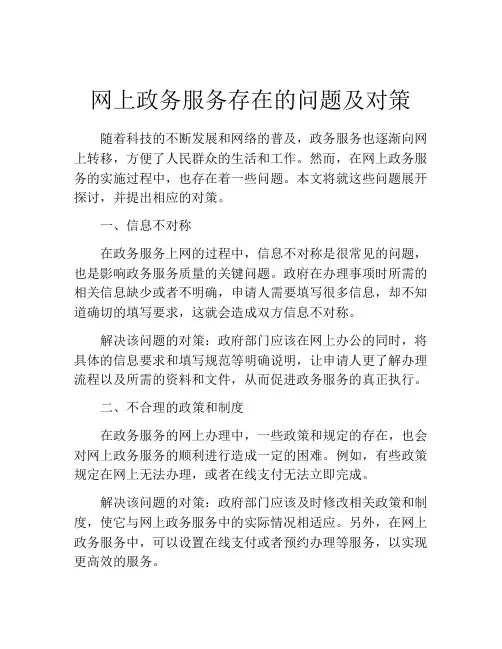 网上政务服务存在的问题及对策

随着科技的不断发展和网络的普及，政务服务也逐渐向网上转移，方便了人民群众的生活和工作。然而，在网上政务服务的实施过程中，也存在着一些问题。本文将就这些问题展开探讨，并提出相应的对策。

一、信息不对称

在政务服务上网的过程中，信息不对称是很常见的问题，也是影响政务服务质量的关键问题。政府在办理事项时所需的相关信息缺少或者不明确，申请人需要填写很多信息，却不知道确切的填写要求，这就会造成双方信息不对称。

解决该问题的对策：政府部门应该在网上办公的同时，将具体的信息要求和填写规范等明确说明，让申请人更了解办理流程以及所需的资料和文件，从而促进政务服务的真正执行。

二、不合理的政策和制度

在政务服务的网上办理中，一些政策和规定的存在，也会对网上政务服务的顺利进行造成一定的困难。例如，有些政策规定在网上无法办理，或者在线支付无法立即完成。

解决该问题的对策：政府部门应该及时修改相关政策和制度，使它与网上政务服务中的实际情况相适应。另外，在网上政务服务中，可以设置在线支付或者预约办理等服务，以实现更高效的服务。